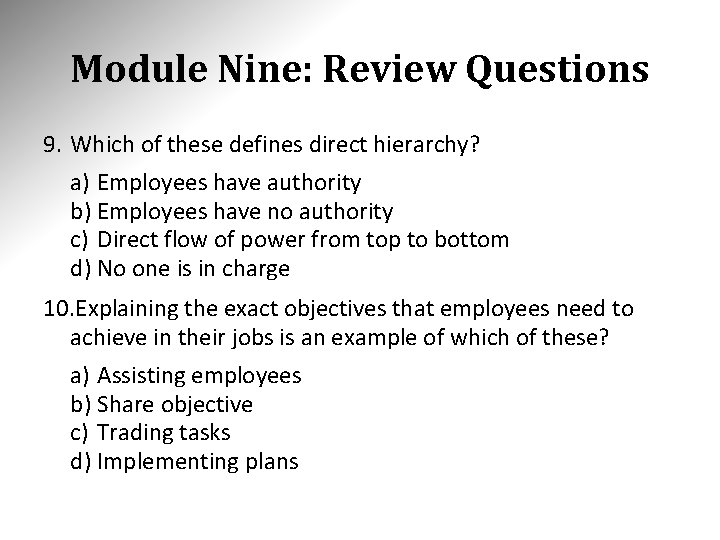 Module Nine: Review Questions

9. Which of these defines direct hierarchy?

a) Employees have authority
b) Employees have no authority
c) Direct flow of power from top to bottom
d) No one is in charge

10.Explaining the exact objectives that employees need to achieve in their jobs is an example of which of these?

a) Assisting employees
b) Share objective
c) Trading tasks
d) Implementing plans